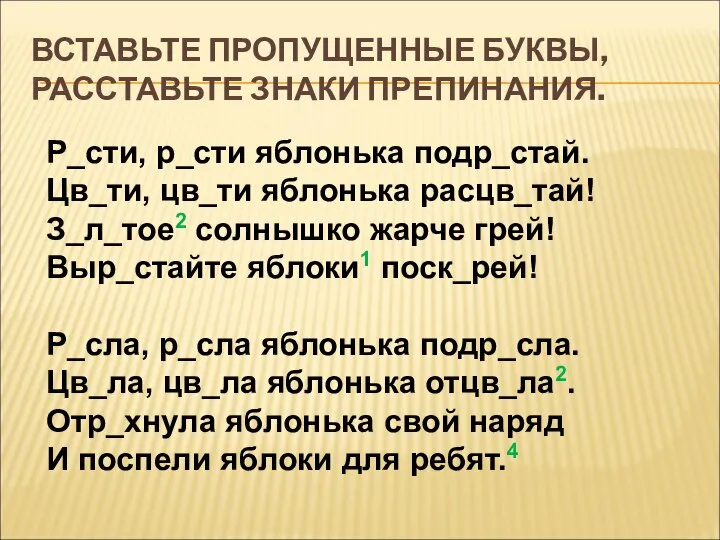 ВСТАВЬТЕ ПРОПУЩЕННЫЕ БУКВЫ, РАССТАВЬТЕ ЗНАКИ ПРЕПИНАНИЯ.

Р_сти, р_сти яблонька подр_стай.
Цв_ти, цв_ти яблонька расцв_тай!
З_л_тое$^2$ солнышко жарче грей!
Выр_стайте яблоки$^1$ поск_рей!

Р_сла, р_сла яблонька подр_сла.
Цв_ла, цв_ла яблонька отцв_ла$^2$.
Отр_хнула яблонька свой наряд
И поспели яблоки для ребят.$^4$